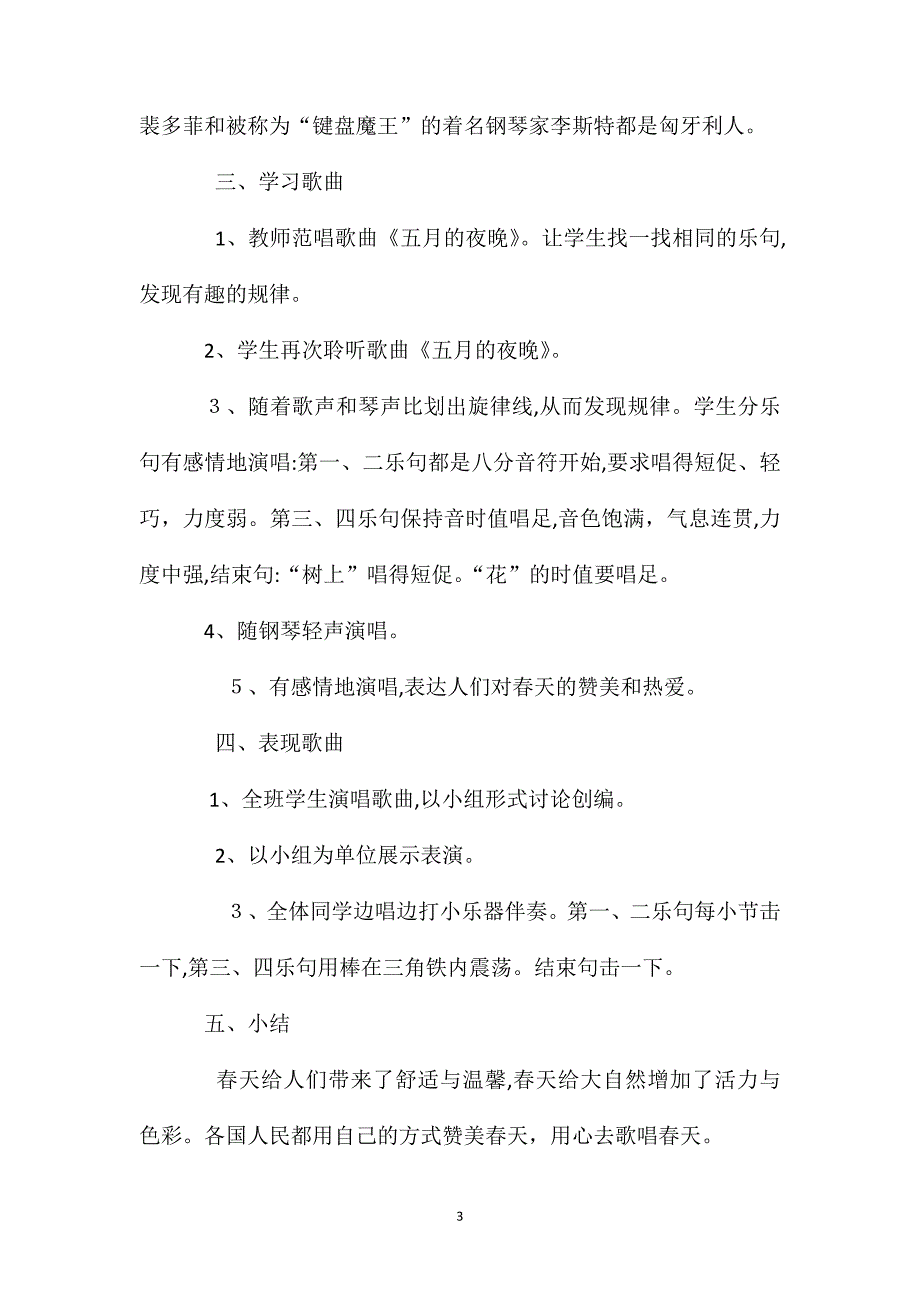 裴多菲和被称为“键盘魔王”的着名钢琴家李斯特都是匈牙利人。

三、学习歌曲

1、教师范唱歌曲《五月的夜晚》。让学生找一找相同的乐句,发现有趣的规律。

2、学生再次聆听歌曲《五月的夜晚》。

３、随着歌声和琴声比划出旋律线,从而发现规律。学生分乐句有感情地演唱:第一、二乐句都是八分音符开始,要求唱得短促、轻巧，力度弱。第三、四乐句保持音时值唱足,音色饱满，气息连贯,力度中强,结束句:“树上”唱得短促。“花”的时值要唱足。

4、随钢琴轻声演唱。

５、有感情地演唱,表达人们对春天的赞美和热爱。

四、表现歌曲

1、全班学生演唱歌曲,以小组形式讨论创编。

2、以小组为单位展示表演。

３、全体同学边唱边打小乐器伴奏。第一、二乐句每小节击一下,第三、四乐句用棒在三角铁内震荡。结束句击一下。

五、小结

春天给人们带来了舒适与温馨,春天给大自然增加了活力与色彩。各国人民都用自己的方式赞美春天，用心去歌唱春天。

3